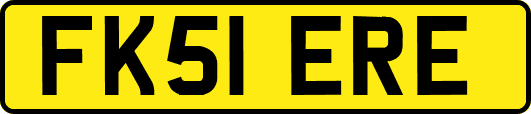 FK51 ERE